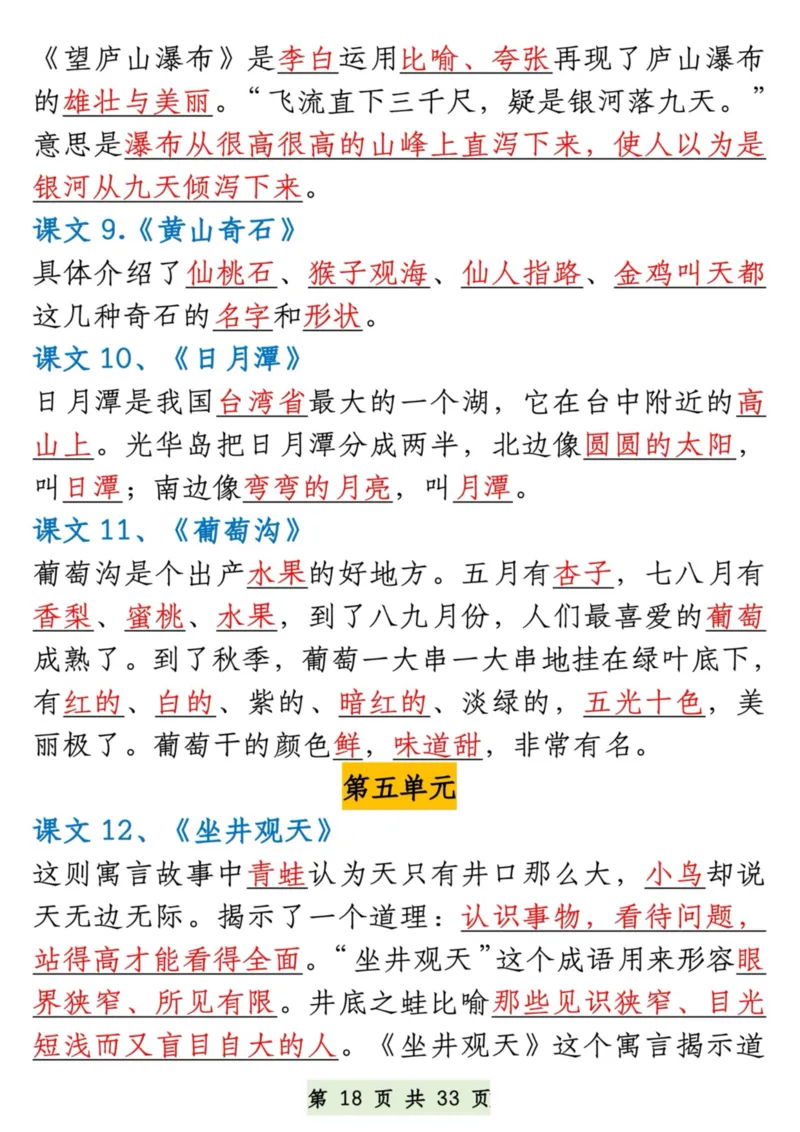 《望庐山瀑布》是李白运用比喻、夸张再现了庐山瀑布的雄壮与美丽。“飞流直下三千尺，疑是银河落九天。”意思是瀑布从很高很高的山峰上直泻下来，使人以为是银河从九天倾泻下来。

课文 9.《黄山奇石》

具体介绍了仙桃石、猴子观海、仙人指路、金鸡叫天都这几种奇石的名字和形状。

课文 10、《日月潭》

日月潭是我国台湾省最大的一个湖，它在台中附近的高山上。光华岛把日月潭分成两半，北边像圆圆的太阳，叫日潭；南边像弯弯的月亮，叫月潭。

课文 11、《葡萄沟》

葡萄沟是个出产水果的好地方。五月有杏子，七八月有香梨、蜜桃、水果，到了八九月份，人们最喜爱的葡萄成熟了。到了秋季，葡萄一大串一大串地挂在绿叶底下，有红的、白的、紫的、暗红的、淡绿的，五光十色，美丽极了。葡萄干的颜色鲜，味道甜，非常有名。

第五单元

课文 12、《坐井观天》

这则寓言故事中青蛙认为天只有井口那么大，小鸟却说天无边无际。揭示了一个道理：认识事物，看待问题，站得高才能看得全面。“坐井观天”这个成语用来形容眼界狭窄、所见有限。井底之蛙比喻那些见识狭窄、目光短浅而又盲目自大的人。《坐井观天》这个寓言揭示道

第 18 页 共 33 页